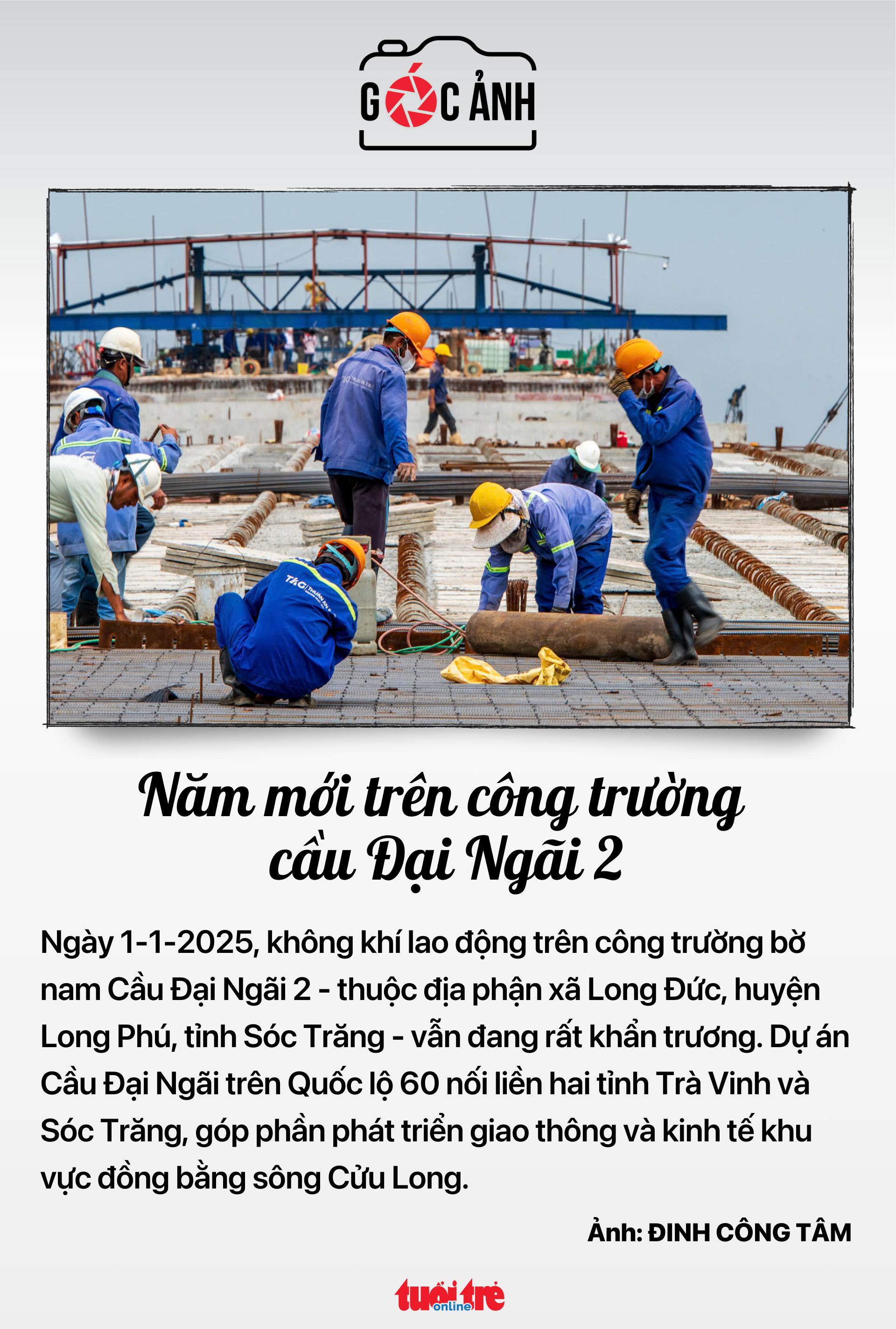 GÓC ẢNH

Năm mới trên công trường cầu Đại Ngãi 2

Ngày 1-1-2025, không khí lao động trên công trường bờ nam Cầu Đại Ngãi 2 - thuộc địa phận xã Long Đức, huyện Long Phú, tỉnh Sóc Trăng - vẫn đang rất khẩn trương. Dự án Cầu Đại Ngãi trên Quốc lộ 60 nối liền hai tỉnh Trà Vinh và Sóc Trăng, góp phần phát triển giao thông và kinh tế khu vực đồng bằng sông Cửu Long.

Ảnh: ĐINH CÔNG TÂM

tuổi trẻ online